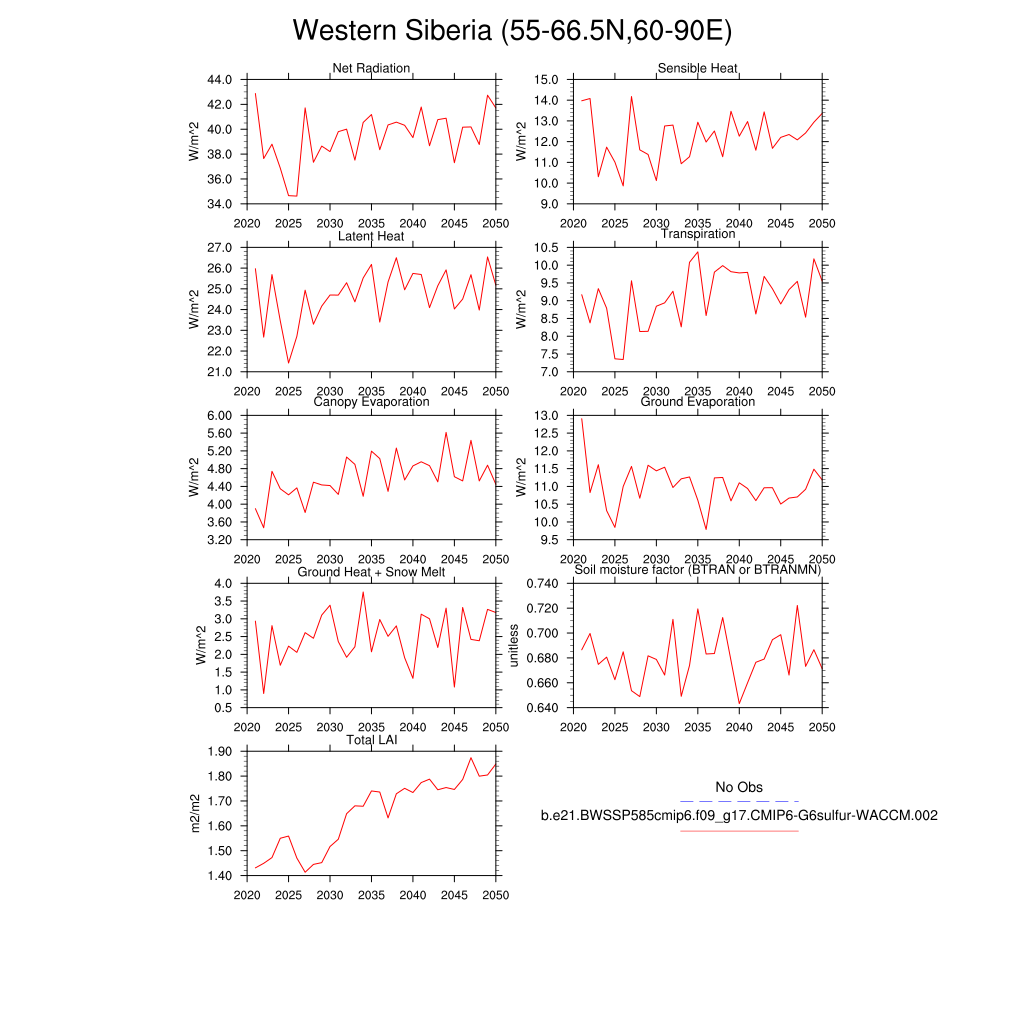 Western Siberia (55-66.5N,60-90E)

Net Radiation
W/m^2
44.0
42.0
40.0
38.0
36.0
34.0
2020 2025 2030 2035 2040 2045 2050

Sensible Heat
W/m^2
15.0
14.0
13.0
12.0
11.0
10.0
9.0
2020 2025 2030 2035 2040 2045 2050

Latent Heat
W/m^2
27.0
26.0
25.0
24.0
23.0
22.0
21.0
2020 2025 2030 2035 2040 2045 2050

Transpiration
W/m^2
10.5
10.0
9.5
9.0
8.5
8.0
7.5
7.0
2020 2025 2030 2035 2040 2045 2050

Canopy Evaporation
W/m^2
6.00
5.60
5.20
4.80
4.40
4.00
3.60
3.20
2020 2025 2030 2035 2040 2045 2050

Ground Evaporation
W/m^2
13.0
12.5
12.0
11.5
11.0
10.5
10.0
9.5
2020 2025 2030 2035 2040 2045 2050

Ground Heat + Snow Melt
W/m^2
4.0
3.5
3.0
2.5
2.0
1.5
1.0
0.5
2020 2025 2030 2035 2040 2045 2050

Soil moisture factor (BTRAN or BTRANMN)
unitless
0.740
0.720
0.700
0.680
0.660
0.640
2020 2025 2030 2035 2040 2045 2050

Total LAI
m2/m2
1.90
1.80
1.70
1.60
1.50
1.40
2020 2025 2030 2035 2040 2045 2050

No Obs
b.e21.BWSSP585cmip6.f09_g17.CMIP6-G6sulfur-WACCM.002